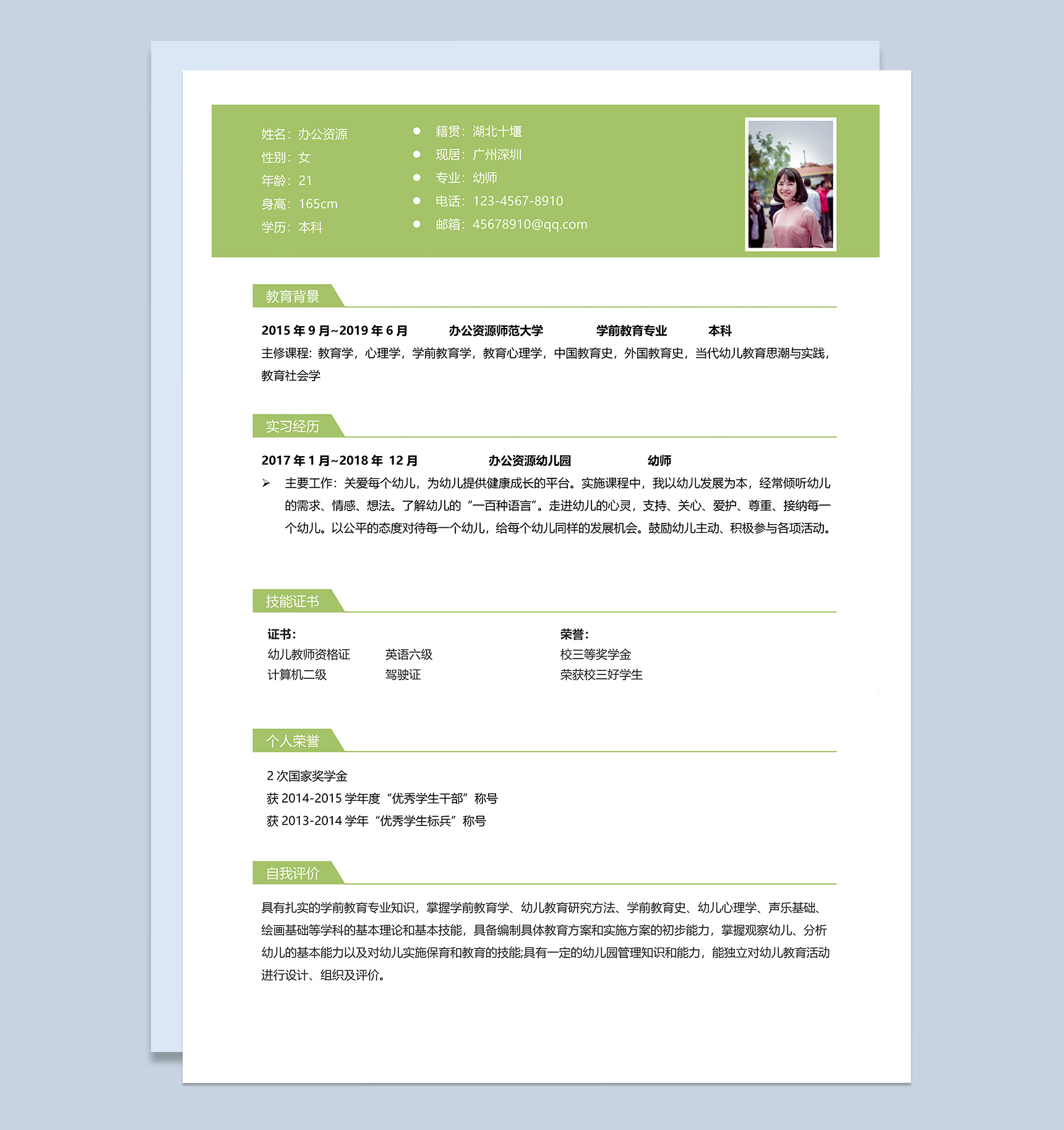 姓名：办公资源
性别：女
年龄：21
身高：165cm
学历：本科

• 籍贯：湖北十堰
• 现居：广州深圳
• 专业：幼师
• 电话：123-4567-8910
• 邮箱：45678910@qq.com

教育背景

2015年9月~2019年6月　办公资源师范大学　学前教育专业　本科

主修课程：教育学，心理学，学前教育学，教育心理学，中国教育史，外国教育史，当代幼儿教育思潮与实践，教育社会学

实习经历

2017年1月~2018年12月　办公资源幼儿园　幼师

➢ 主要工作：关爱每个幼儿，为幼儿提供健康成长的平台。实施课程中，我以幼儿发展为本，经常倾听幼儿的需求、情感、想法。了解幼儿的“一百种语言”。走进幼儿的心灵，支持、关心、爱护、尊重、接纳每一个幼儿。以公平的态度对待每一个幼儿，给每个幼儿同样的发展机会。鼓励幼儿主动、积极参与各项活动。

技能证书

证书：
幼儿教师资格证　英语六级
计算机二级　驾驶证

荣誉：
校三等奖学金
荣获校三好学生

个人荣誉

2次国家奖学金
获2014-2015学年度“优秀学生干部”称号
获2013-2014学年“优秀学生标兵”称号

自我评价

具有扎实的学前教育专业知识，掌握学前教育学、幼儿教育研究方法、学前教育史、幼儿心理学、声乐基础、绘画基础等学科的基本理论和基本技能，具备编制具体教育方案和实施方案的初步能力，掌握观察幼儿、分析幼儿的基本能力以及对幼儿实施保育和教育的技能;具有一定的幼儿园管理知识和能力，能独立对幼儿教育活动进行设计、组织及评价。